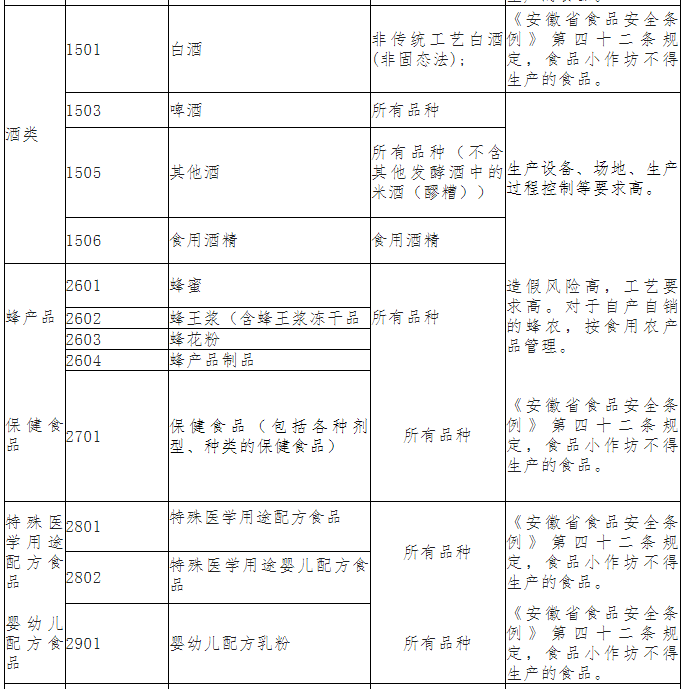 | 酒类 | 1501 | 白酒 | 非传统工艺白酒(非固态法); | 《安徽省食品安全条例》第四十二条规定，食品小作坊不得生产的食品。 |
|---|---|---|---|---|
| | 1503 | 啤酒 | 所有品种 | 生产设备、场地、生产过程控制等要求高。 |
| | 1505 | 其他酒 | 所有品种（不含其他发酵酒中的米酒（醪糟）） | |
| | 1506 | 食用酒精 | 食用酒精 | |
| 蜂产品 | 2601 | 蜂蜜 | 所有品种 | 造假风险高，工艺要求高。对于自产自销的蜂农，按食用农产品管理。 |
| | 2602 | 蜂王浆（含蜂王浆冻干品 | | |
| | 2603 | 蜂花粉 | | |
| | 2604 | 蜂产品制品 | | |
| 保健食品 | 2701 | 保健食品（包括各种剂型、种类的保健食品） | 所有品种 | 《安徽省食品安全条例》第四十二条规定，食品小作坊不得生产的食品。 |
| 特殊医学用途配方食品 | 2801 | 特殊医学用途配方食品 | 所有品种 | 《安徽省食品安全条例》第四十二条规定，食品小作坊不得生产的食品。 |
| | 2802 | 特殊医学用途婴儿配方食品 | | |
| 婴幼儿配方食品 | 2901 | 婴幼儿配方乳粉 | 所有品种 | 《安徽省食品安全条例》第四十二条规定，食品小作坊不得生产的食品。 |